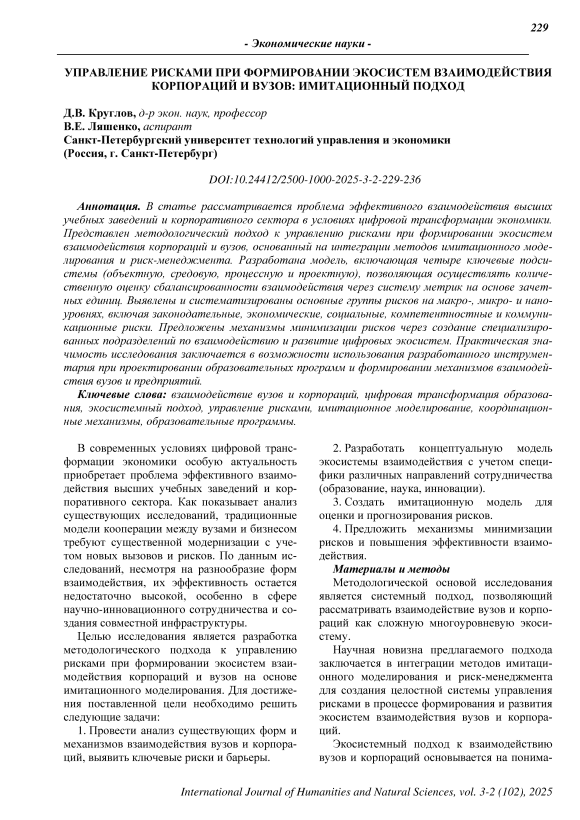 229

- Экономические науки -

УПРАВЛЕНИЕ РИСКАМИ ПРИ ФОРМИРОВАНИИ ЭКОСИСТЕМ ВЗАИМОДЕЙСТВИЯ КОРПОРАЦИЙ И ВУЗОВ: ИМИТАЦИОННЫЙ ПОДХОД

Д.В. Круглов, д-р экон. наук, профессор
В.Е. Ляшенко, аспирант
Санкт-Петербургский университет технологий управления и экономики
(Россия, г. Санкт-Петербург)

DOI:10.24412/2500-1000-2025-3-2-229-236

Аннотация. В статье рассматривается проблема эффективного взаимодействия высших учебных заведений и корпоративного сектора в условиях цифровой трансформации экономики. Представлен методологический подход к управлению рисками при формировании экосистем взаимодействия корпораций и вузов, основанный на интеграции методов имитационного моделирования и риск-менеджмента. Разработана модель, включающая четыре ключевые подсистемы (объектную, средовую, процессную и проектную), позволяющая осуществлять количественную оценку сбалансированности взаимодействия через систему метрик на основе зачетных единиц. Выявлены и систематизированы основные группы рисков на макро-, микро- и наноуровнях, включая законодательные, экономические, социальные, компетентностные и коммуникационные риски. Предложены механизмы минимизации рисков через создание специализированных подразделений по взаимодействию и развитие цифровых экосистем. Практическая значимость исследования заключается в возможности использования разработанного инструментария при проектировании образовательных программ и формировании механизмов взаимодействия вузов и предприятий.

Ключевые слова: взаимодействие вузов и корпораций, цифровая трансформация образования, экосистемный подход, управление рисками, имитационное моделирование, координационные механизмы, образовательные программы.

В современных условиях цифровой трансформации экономики особую актуальность приобретает проблема эффективного взаимодействия высших учебных заведений и корпоративного сектора. Как показывает анализ существующих исследований, традиционные модели кооперации между вузами и бизнесом требуют существенной модернизации с учетом новых вызовов и рисков. По данным исследований, несмотря на разнообразие форм взаимодействия, их эффективность остается недостаточно высокой, особенно в сфере научно-инновационного сотрудничества и создания совместной инфраструктуры.

Целью исследования является разработка методологического подхода к управлению рисками при формировании экосистем взаимодействия корпораций и вузов на основе имитационного моделирования. Для достижения поставленной цели необходимо решить следующие задачи:

1. Провести анализ существующих форм и механизмов взаимодействия вузов и корпораций, выявить ключевые риски и барьеры.

2. Разработать концептуальную модель экосистемы взаимодействия с учетом специфики различных направлений сотрудничества (образование, наука, инновации).

3. Создать имитационную модель для оценки и прогнозирования рисков.

4. Предложить механизмы минимизации рисков и повышения эффективности взаимодействия.

Материалы и методы

Методологической основой исследования является системный подход, позволяющий рассматривать взаимодействие вузов и корпораций как сложную многоуровневую экосистему.

Научная новизна предлагаемого подхода заключается в интеграции методов имитационного моделирования и риск-менеджмента для создания целостной системы управления рисками в процессе формирования и развития экосистем взаимодействия вузов и корпораций.

Экосистемный подход к взаимодействию вузов и корпораций основывается на понима-

International Journal of Humanities and Natural Sciences, vol. 3-2 (102), 2025